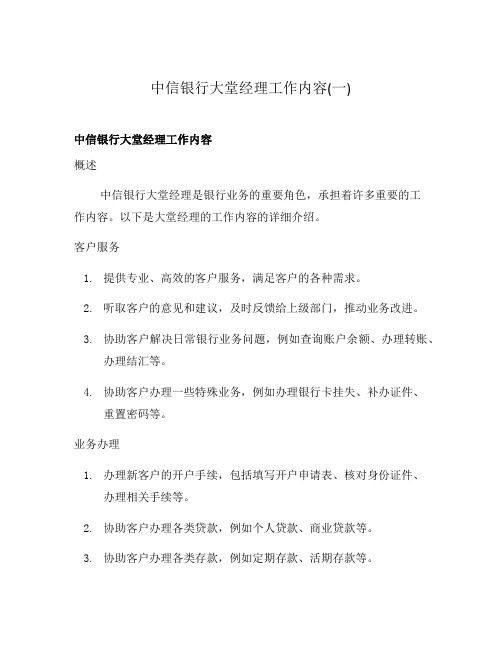 中信银行大堂经理工作内容(一)

中信银行大堂经理工作内容

概述

中信银行大堂经理是银行业务的重要角色，承担着许多重要的工作内容。以下是大堂经理的工作内容的详细介绍。

客户服务

1. 提供专业、高效的客户服务，满足客户的各种需求。
2. 听取客户的意见和建议，及时反馈给上级部门，推动业务改进。
3. 协助客户解决日常银行业务问题，例如查询账户余额、办理转账、办理结汇等。
4. 协助客户办理一些特殊业务，例如办理银行卡挂失、补办证件、重置密码等。

业务办理

1. 办理新客户的开户手续，包括填写开户申请表、核对身份证件、办理相关手续等。
2. 协助客户办理各类贷款，例如个人贷款、商业贷款等。
3. 协助客户办理各类存款，例如定期存款、活期存款等。